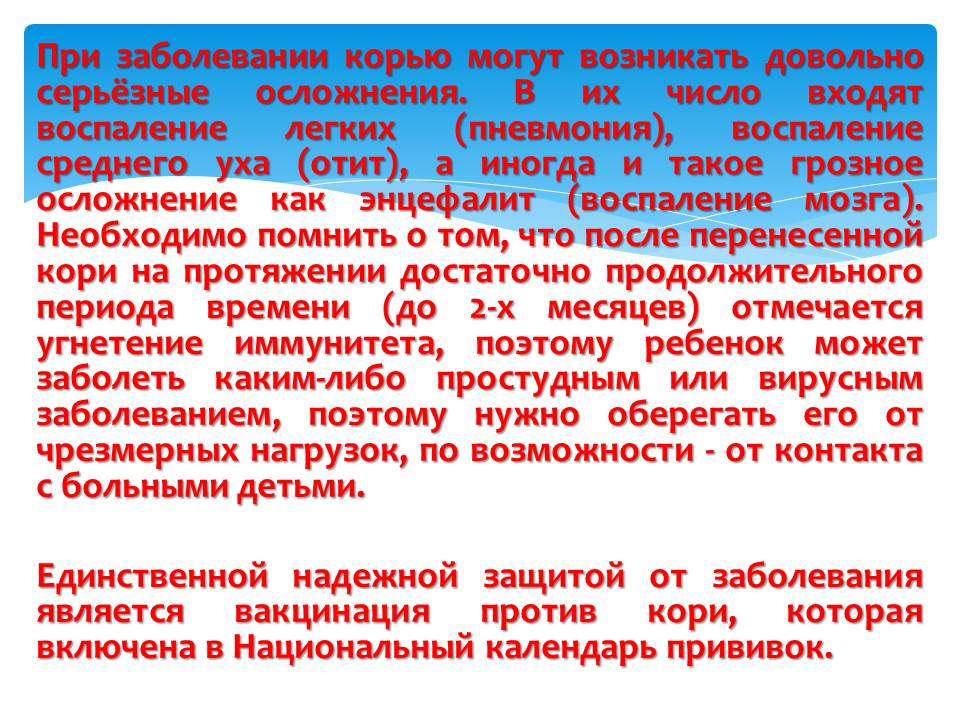 При заболевании корью могут возникать довольно серьёзные осложнения. В их число входят воспаление легких (пневмония), воспаление среднего уха (отит), а иногда и такое грозное осложнение как энцефалит (воспаление мозга). Необходимо помнить о том, что после перенесенной кори на протяжении достаточно продолжительного периода времени (до 2-х месяцев) отмечается угнетение иммунитета, поэтому ребенок может заболеть каким-либо простудным или вирусным заболеванием, поэтому нужно оберегать его от чрезмерных нагрузок, по возможности - от контакта с больными детьми.

Единственной надежной защитой от заболевания является вакцинация против кори, которая включена в Национальный календарь прививок.